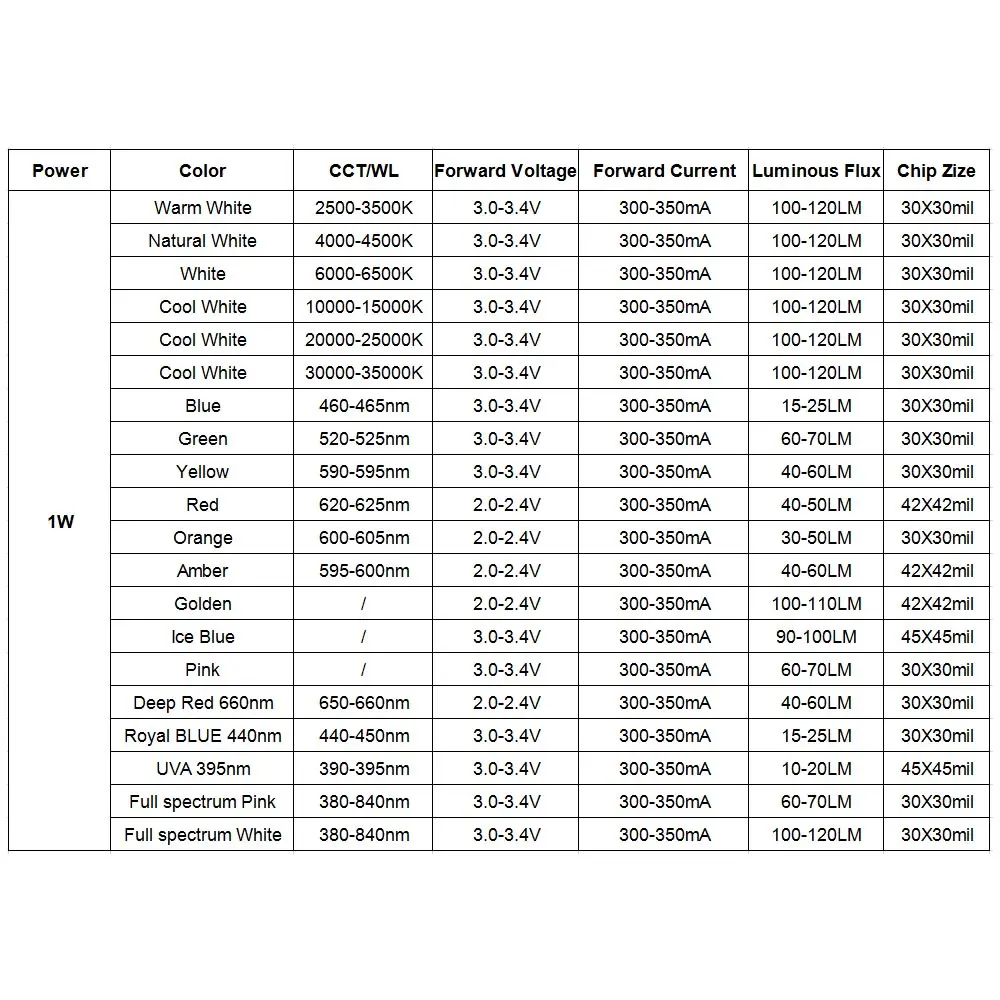 | Power | Color | CCT/WL | Forward Voltage | Forward Current | Luminous Flux | Chip Zize |
|---|---|---|---|---|---|---|
| 1W | Warm White | 2500-3500K | 3.0-3.4V | 300-350mA | 100-120LM | 30X30mil |
| | Natural White | 4000-4500K | 3.0-3.4V | 300-350mA | 100-120LM | 30X30mil |
| | White | 6000-6500K | 3.0-3.4V | 300-350mA | 100-120LM | 30X30mil |
| | Cool White | 10000-15000K | 3.0-3.4V | 300-350mA | 100-120LM | 30X30mil |
| | Cool White | 20000-25000K | 3.0-3.4V | 300-350mA | 100-120LM | 30X30mil |
| | Cool White | 30000-35000K | 3.0-3.4V | 300-350mA | 100-120LM | 30X30mil |
| | Blue | 460-465nm | 3.0-3.4V | 300-350mA | 15-25LM | 30X30mil |
| | Green | 520-525nm | 3.0-3.4V | 300-350mA | 60-70LM | 30X30mil |
| | Yellow | 590-595nm | 3.0-3.4V | 300-350mA | 40-60LM | 30X30mil |
| | Red | 620-625nm | 2.0-2.4V | 300-350mA | 40-50LM | 42X42mil |
| | Orange | 600-605nm | 2.0-2.4V | 300-350mA | 30-50LM | 30X30mil |
| | Amber | 595-600nm | 2.0-2.4V | 300-350mA | 40-60LM | 42X42mil |
| | Golden | / | 2.0-2.4V | 300-350mA | 100-110LM | 42X42mil |
| | Ice Blue | / | 3.0-3.4V | 300-350mA | 90-100LM | 45X45mil |
| | Pink | / | 3.0-3.4V | 300-350mA | 60-70LM | 30X30mil |
| | Deep Red 660nm | 650-660nm | 2.0-2.4V | 300-350mA | 40-60LM | 30X30mil |
| | Royal BLUE 440nm | 440-450nm | 3.0-3.4V | 300-350mA | 15-25LM | 30X30mil |
| | UVA 395nm | 390-395nm | 3.0-3.4V | 300-350mA | 10-20LM | 45X45mil |
| | Full spectrum Pink | 380-840nm | 3.0-3.4V | 300-350mA | 60-70LM | 30X30mil |
| | Full spectrum White | 380-840nm | 3.0-3.4V | 300-350mA | 100-120LM | 30X30mil |